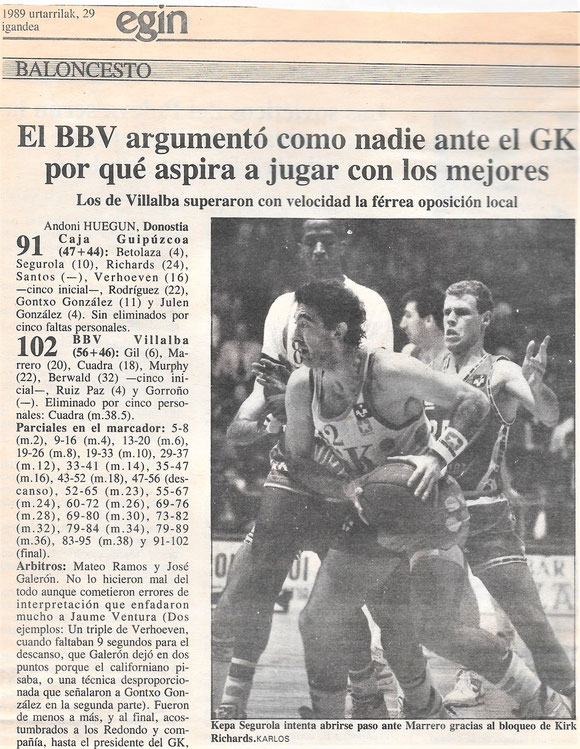 1989 urtarrilak, 29 igandea

egin

BALONCESTO

El BBV argumentó como nadie ante el GK por qué aspira a jugar con los mejores

Los de Villalba superaron con velocidad la férrea oposición local

Andoni HUEGUN, Donostia

91 Caja Guipúzcoa (47+44): Betolaza (4), Segurola (10), Richards (24), Santos (—), Verhoeven (16) —cinco inicial—, Rodríguez (22), Gontxo González (11) y Julen González (4). Sin eliminados por cinco faltas personales.

102 BBV Villalba (56+46): Gil (6), Marrero (20), Cuadra (18), Murphy (22), Berwald (32) —cinco inicial—, Ruiz Paz (4) y Gorroño (—). Eliminado por cinco personales: Cuadra (m.38.5).

Parciales en el marcador: 5-8 (m.2), 9-16 (m.4), 13-20 (m.6), 19-26 (m.8), 19-33 (m.10), 29-37 (m.12), 33-41 (m.14), 35-47 (m.16), 43-52 (m.18), 47-56 (descanso), 52-65 (m.23), 55-67 (m.24), 60-72 (m.26), 69-76 (m.28), 69-80 (m.30), 73-82 (m.32), 79-84 (m.34), 79-89 (m.36), 83-95 (m.38) y 91-102 (final).

Arbitros: Mateo Ramos y José Galerón. No lo hicieron mal del todo aunque cometieron errores de interpretación que enfadaron mucho a Jaume Ventura (Dos ejemplos: Un triple de Verhoeven, cuando faltaban 9 segundos para el descanso, que Galerón dejó en dos puntos porque el californiano pisaba, o una técnica desproporcionada que señalaron a Gontxo González en la segunda parte). Fueron de menos a más, y al final, acostumbrados a los Redondo y compañía, hasta el presidente del GK,

Kepa Segurola intenta abrirse paso ante Marrero gracias al bloqueo de Kirk Richards. KARLOS